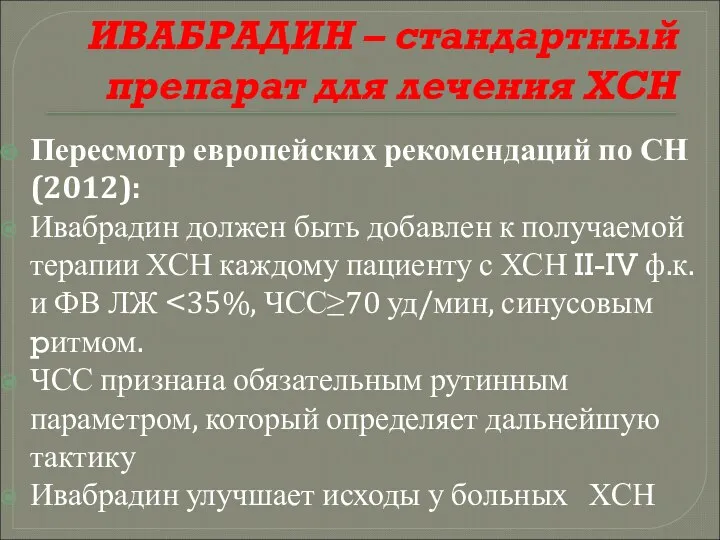 ИВАБРАДИН – стандартный препарат для лечения ХСН

Пересмотр европейских рекомендаций по СН (2012):

Ивабрадин должен быть добавлен к получаемой терапии ХСН каждому пациенту с ХСН II-IV ф.к. и ФВ ЛЖ <35%, ЧСС≥70 уд/мин, синусовым ритмом.

ЧСС признана обязательным рутинным параметром, который определяет дальнейшую тактику

Ивабрадин улучшает исходы у больных ХСН